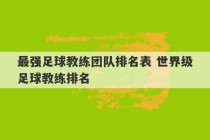 最强足球教练团队排名表 世界级足球教练排名